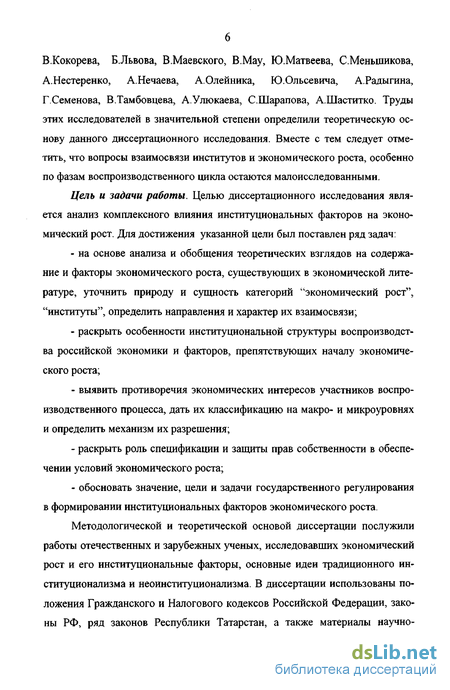 6

В.Кокорева, Б.Львова, В.Маевского, В.Мау, Ю.Матвеева, С.Меньшикова, А.Нестеренко, А.Нечаева, А.Олейника, Ю.Ольсевича, А.Радыгина, Г.Семенова, В.Тамбовцева, А.Улюкаева, С.Шарапова, А.Шаститко. Труды этих исследователей в значительной степени определили теоретическую основу данного диссертационного исследования. Вместе с тем следует отметить, что вопросы взаимосвязи институтов и экономического роста, особенно по фазам воспроизводственного цикла остаются малоисследованными.

Цель и задачи работы. Целью диссертационного исследования является анализ комплексного влияния институциональных факторов на экономический рост. Для достижения указанной цели был поставлен ряд задач:

- на основе анализа и обобщения теоретических взглядов на содержание и факторы экономического роста, существующих в экономической литературе, уточнить природу и сущность категорий "экономический рост", "институты", определить направления и характер их взаимосвязи;

- раскрыть особенности институциональной структуры воспроизводства российской экономики и факторов, препятствующих началу экономического роста;

- выявить противоречия экономических интересов участников воспроизводственного процесса, дать их классификацию на макро- и микроуровнях и определить механизм их разрешения;

- раскрыть роль спецификации и защиты прав собственности в обеспечении условий экономического роста;

- обосновать значение, цели и задачи государственного регулирования в формировании институциональных факторов экономического роста.

Методологической и теоретической основой диссертации послужили работы отечественных и зарубежных ученых, исследовавших экономический рост и его институциональные факторы, основные идеи традиционного институционализма и неоинституционализма. В диссертации использованы положения Гражданского и Налогового кодексов Российской Федерации, законы РФ, ряд законов Республики Татарстан, а также материалы научно-

dsLib.net
библиотека диссертаций